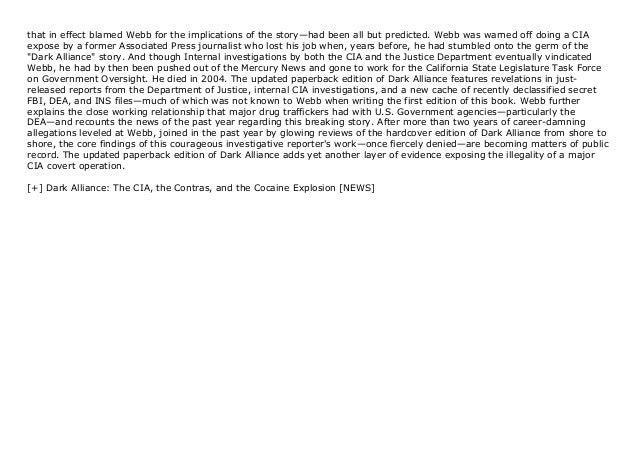 that in effect blamed Webb for the implications of the story—had been all but predicted. Webb was warned off doing a CIA expose by a former Associated Press journalist who lost his job when, years before, he had stumbled onto the germ of the "Dark Alliance" story. And though Internal investigations by both the CIA and the Justice Department eventually vindicated Webb, he had by then been pushed out of the Mercury News and gone to work for the California State Legislature Task Force on Government Oversight. He died in 2004. The updated paperback edition of Dark Alliance features revelations in just-released reports from the Department of Justice, internal CIA investigations, and a new cache of recently declassified secret FBI, DEA, and INS files—much of which was not known to Webb when writing the first edition of this book. Webb further explains the close working relationship that major drug traffickers had with U.S. Government agencies—particularly the DEA—and recounts the news of the past year regarding this breaking story. After more than two years of career-damning allegations leveled at Webb, joined in the past year by glowing reviews of the hardcover edition of Dark Alliance from shore to shore, the core findings of this courageous investigative reporter's work—once fiercely denied—are becoming matters of public record. The updated paperback edition of Dark Alliance adds yet another layer of evidence exposing the illegality of a major CIA covert operation.

[+] Dark Alliance: The CIA, the Contras, and the Cocaine Explosion [NEWS]